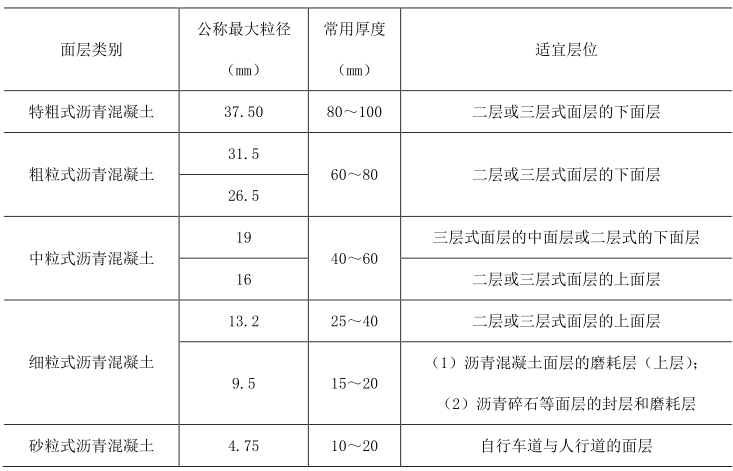 | 面层类别 | 公称最大粒径（mm） | 常用厚度（mm） | 适宜层位 |
|---|---|---|---|
| 特粗式沥青混凝土 | 37.50 | 80～100 | 二层或三层式面层的下面层 |
| 粗粒式沥青混凝土 | 31.5 | 60～80 | 二层或三层式面层的下面层 |
|  | 26.5 |  |  |
| 中粒式沥青混凝土 | 19 | 40～60 | 三层式面层的中面层或二层式的下面层 |
|  | 16 |  | 二层或三层式面层的上面层 |
| 细粒式沥青混凝土 | 13.2 | 25～40 | 二层或三层式面层的上面层 |
|  | 9.5 | 15～20 | （1）沥青混凝土面层的磨耗层（上层）；（2）沥青碎石等面层的封层和磨耗层 |
| 砂粒式沥青混凝土 | 4.75 | 10～20 | 自行车道与人行道的面层 |